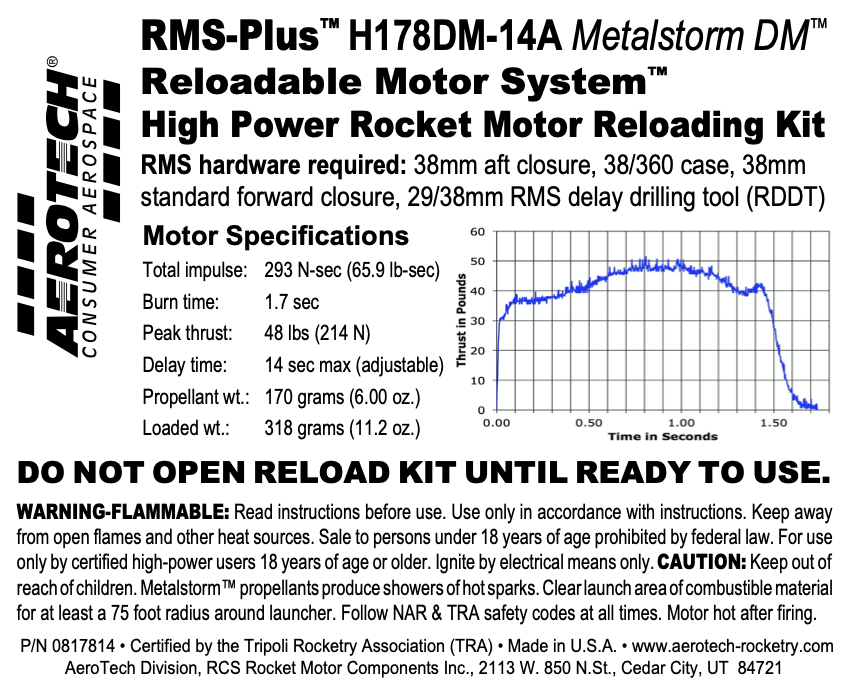 AEROTECH®
CONSUMER AEROSPACE

RMS-Plus™ H178DM-14A Metalstorm DM™
Reloadable Motor System™
High Power Rocket Motor Reloading Kit
RMS hardware required: 38mm aft closure, 38/360 case, 38mm standard forward closure, 29/38mm RMS delay drilling tool (RDDT)

Motor Specifications

| | |
|---|---|
| Total impulse: | 293 N-sec (65.9 lb-sec) |
| Burn time: | 1.7 sec |
| Peak thrust: | 48 lbs (214 N) |
| Delay time: | 14 sec max (adjustable) |
| Propellant wt.: | 170 grams (6.00 oz.) |
| Loaded wt.: | 318 grams (11.2 oz.) |

Thrust in Pounds
60
50
40
30
20
10
0
0.00 0.50 1.00 1.50
Time in Seconds

DO NOT OPEN RELOAD KIT UNTIL READY TO USE.

WARNING-FLAMMABLE: Read instructions before use. Use only in accordance with instructions. Keep away from open flames and other heat sources. Sale to persons under 18 years of age prohibited by federal law. For use only by certified high-power users 18 years of age or older. Ignite by electrical means only. CAUTION: Keep out of reach of children. Metalstorm™ propellants produce showers of hot sparks. Clear launch area of combustible material for at least a 75 foot radius around launcher. Follow NAR & TRA safety codes at all times. Motor hot after firing.

P/N 0817814 • Certified by the Tripoli Rocketry Association (TRA) • Made in U.S.A. • www.aerotech-rocketry.com
AeroTech Division, RCS Rocket Motor Components Inc., 2113 W. 850 N.St., Cedar City, UT 84721